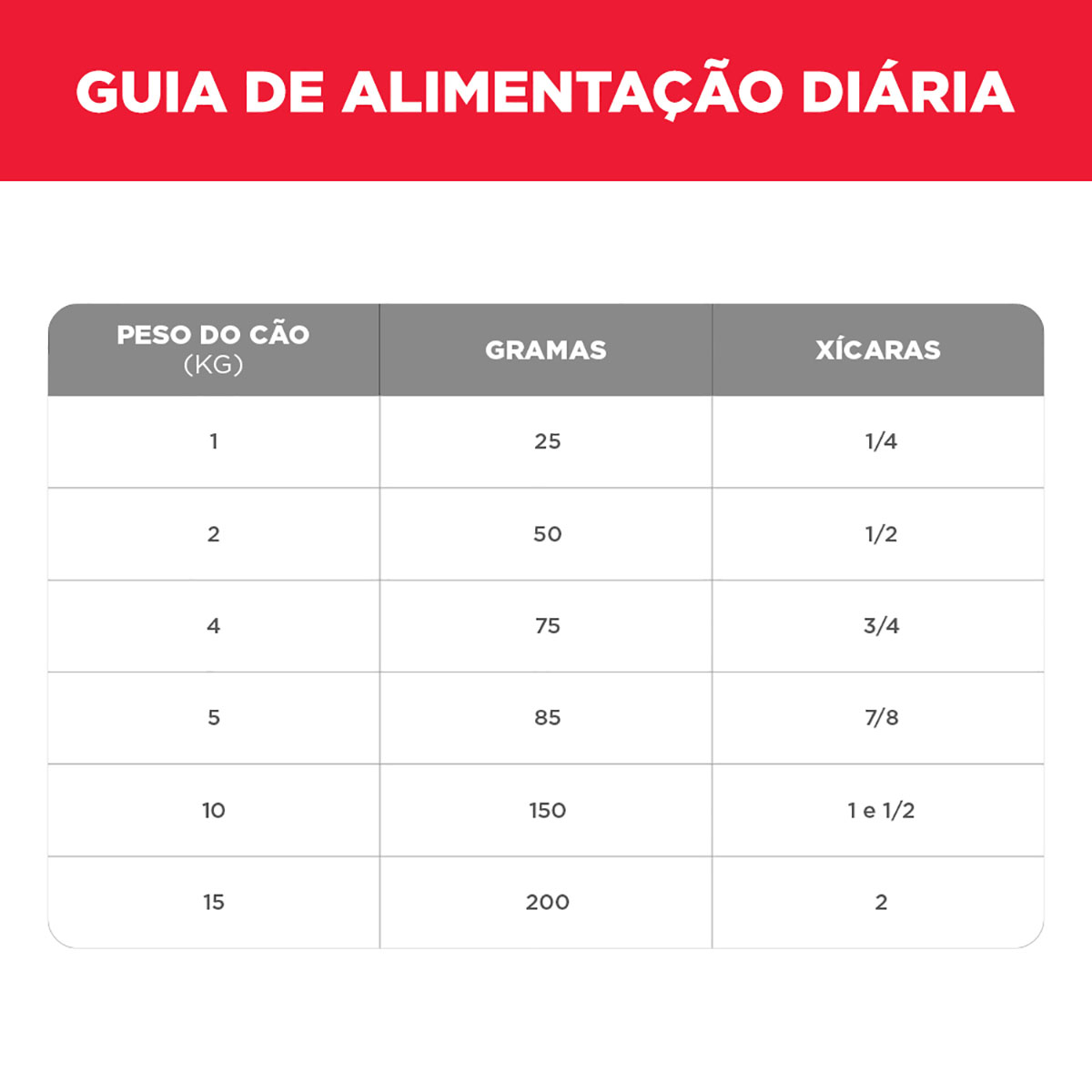 GUIA DE ALIMENTAÇÃO DIÁRIA

| PESO DO CÃO (KG) | GRAMAS | XÍCARAS |
|---|---|---|
| 1 | 25 | 1/4 |
| 2 | 50 | 1/2 |
| 4 | 75 | 3/4 |
| 5 | 85 | 7/8 |
| 10 | 150 | 1 e 1/2 |
| 15 | 200 | 2 |